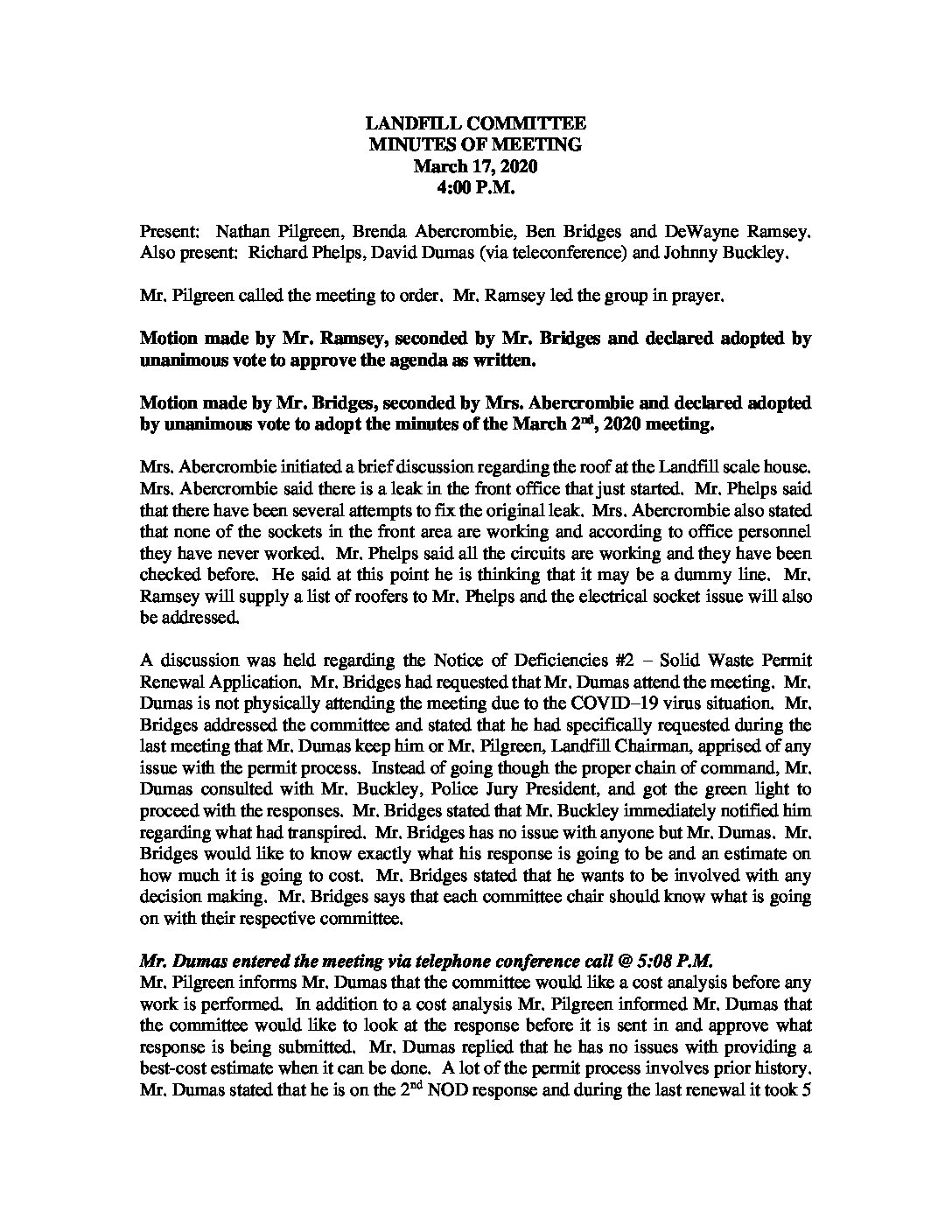 LANDFILL COMMITTEE
MINUTES OF MEETING
March 17, 2020
4:00 P.M.

Present: Nathan Pilgreen, Brenda Abercrombie, Ben Bridges and DeWayne Ramsey. Also present: Richard Phelps, David Dumas (via teleconference) and Johnny Buckley.

Mr. Pilgreen called the meeting to order. Mr. Ramsey led the group in prayer.

Motion made by Mr. Ramsey, seconded by Mr. Bridges and declared adopted by unanimous vote to approve the agenda as written.

Motion made by Mr. Bridges, seconded by Mrs. Abercrombie and declared adopted by unanimous vote to adopt the minutes of the March 2$^{nd}$, 2020 meeting.

Mrs. Abercrombie initiated a brief discussion regarding the roof at the Landfill scale house. Mrs. Abercrombie said there is a leak in the front office that just started. Mr. Phelps said that there have been several attempts to fix the original leak. Mrs. Abercrombie also stated that none of the sockets in the front area are working and according to office personnel they have never worked. Mr. Phelps said all the circuits are working and they have been checked before. He said at this point he is thinking that it may be a dummy line. Mr. Ramsey will supply a list of roofers to Mr. Phelps and the electrical socket issue will also be addressed.

A discussion was held regarding the Notice of Deficiencies #2 – Solid Waste Permit Renewal Application. Mr. Bridges had requested that Mr. Dumas attend the meeting. Mr. Dumas is not physically attending the meeting due to the COVID–19 virus situation. Mr. Bridges addressed the committee and stated that he had specifically requested during the last meeting that Mr. Dumas keep him or Mr. Pilgreen, Landfill Chairman, apprised of any issue with the permit process. Instead of going though the proper chain of command, Mr. Dumas consulted with Mr. Buckley, Police Jury President, and got the green light to proceed with the responses. Mr. Bridges stated that Mr. Buckley immediately notified him regarding what had transpired. Mr. Bridges has no issue with anyone but Mr. Dumas. Mr. Bridges would like to know exactly what his response is going to be and an estimate on how much it is going to cost. Mr. Bridges stated that he wants to be involved with any decision making. Mr. Bridges says that each committee chair should know what is going on with their respective committee.

Mr. Dumas entered the meeting via telephone conference call @ 5:08 P.M.
Mr. Pilgreen informs Mr. Dumas that the committee would like a cost analysis before any work is performed. In addition to a cost analysis Mr. Pilgreen informed Mr. Dumas that the committee would like to look at the response before it is sent in and approve what response is being submitted. Mr. Dumas replied that he has no issues with providing a best-cost estimate when it can be done. A lot of the permit process involves prior history. Mr. Dumas stated that he is on the 2$^{nd}$ NOD response and during the last renewal it took 5